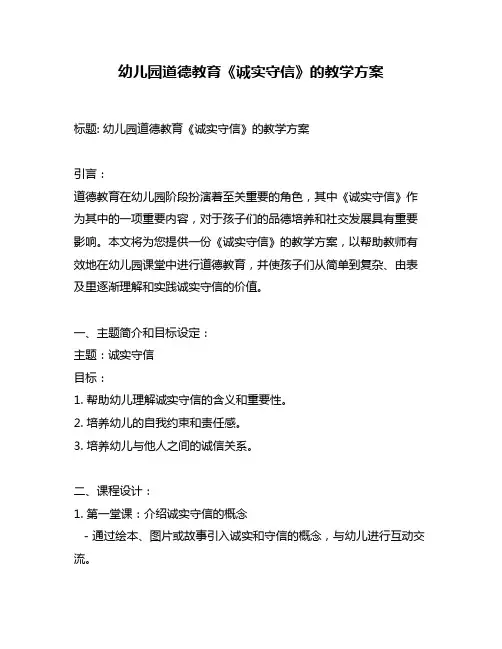 幼儿园道德教育《诚实守信》的教学方案

标题: 幼儿园道德教育《诚实守信》的教学方案

引言：
道德教育在幼儿园阶段扮演着至关重要的角色，其中《诚实守信》作为其中的一项重要内容，对于孩子们的品德培养和社交发展具有重要影响。本文将为您提供一份《诚实守信》的教学方案，以帮助教师有效地在幼儿园课堂中进行道德教育，并使孩子们从简单到复杂、由表及里逐渐理解和实践诚实守信的价值。

一、主题简介和目标设定：
主题：诚实守信
目标：
1. 帮助幼儿理解诚实守信的含义和重要性。
2. 培养幼儿的自我约束和责任感。
3. 培养幼儿与他人之间的诚信关系。

二、课程设计：
1. 第一堂课：介绍诚实守信的概念
- 通过绘本、图片或故事引入诚实和守信的概念，与幼儿进行互动交流。